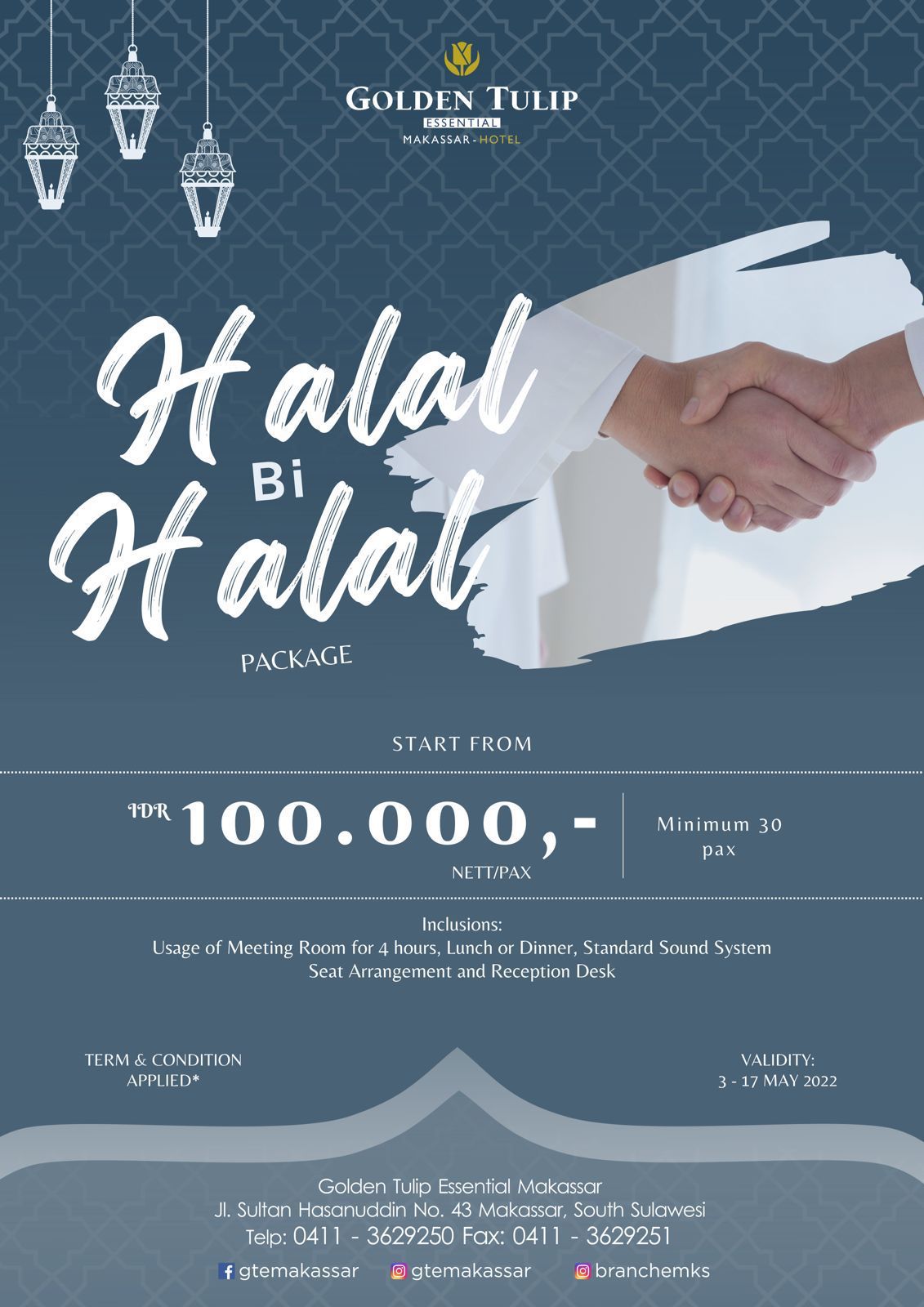 GOLDEN TULIP
ESSENTIAL
MAKASSAR - HOTEL

Halal
Bi
Halal
PACKAGE

START FROM

IDR 100.000,-
NETT/PAX

Minimum 30 pax

Inclusions:
Usage of Meeting Room for 4 hours, Lunch or Dinner, Standard Sound System
Seat Arrangement and Reception Desk

TERM & CONDITION APPLIED*

VALIDITY:
3 - 17 MAY 2022

Golden Tulip Essential Makassar
Jl. Sultan Hasanuddin No. 43 Makassar, South Sulawesi
Telp: 0411 - 3629250 Fax: 0411 - 3629251
gtemakassar gtemakassar branchemks